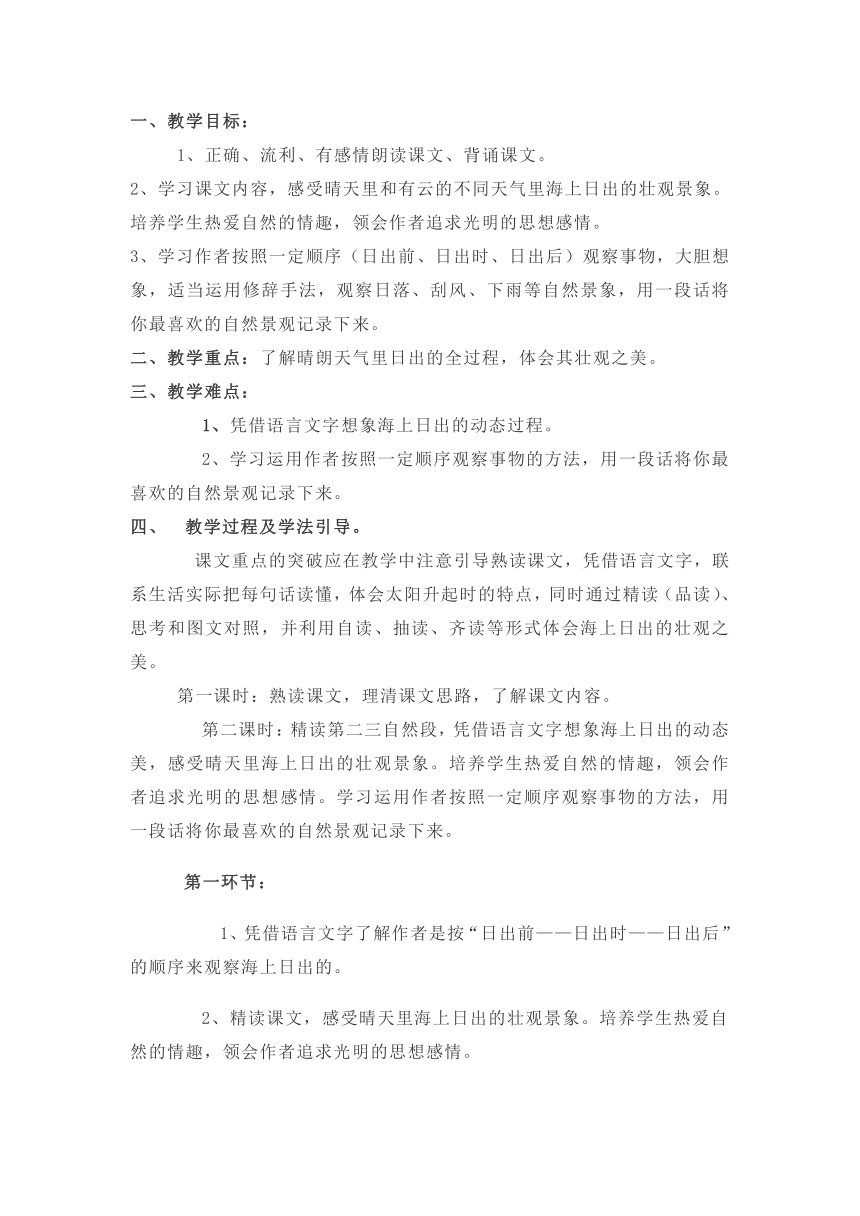 一、教学目标：

1、正确、流利、有感情朗读课文、背诵课文。

2、学习课文内容，感受晴天里和有云的不同天气里海上日出的壮观景象。培养学生热爱自然的情趣，领会作者追求光明的思想感情。

3、学习作者按照一定顺序（日出前、日出时、日出后）观察事物，大胆想象，适当运用修辞手法，观察日落、刮风、下雨等自然景象，用一段话将你最喜欢的自然景观记录下来。

二、教学重点：了解晴朗天气里日出的全过程，体会其壮观之美。

三、教学难点：

1、凭借语言文字想象海上日出的动态过程。

2、学习运用作者按照一定顺序观察事物的方法，用一段话将你最喜欢的自然景观记录下来。

四、 教学过程及学法引导。

课文重点的突破应在教学中注意引导熟读课文，凭借语言文字，联系生活实际把每句话读懂，体会太阳升起时的特点，同时通过精读（品读）、思考和图文对照，并利用自读、抽读、齐读等形式体会海上日出的壮观之美。

第一课时：熟读课文，理清课文思路，了解课文内容。

第二课时：精读第二三自然段，凭借语言文字想象海上日出的动态美，感受晴天里海上日出的壮观景象。培养学生热爱自然的情趣，领会作者追求光明的思想感情。学习运用作者按照一定顺序观察事物的方法，用一段话将你最喜欢的自然景观记录下来。

第一环节：

1、凭借语言文字了解作者是按“日出前——日出时——日出后”的顺序来观察海上日出的。

2、精读课文，感受晴天里海上日出的壮观景象。培养学生热爱自然的情趣，领会作者追求光明的思想感情。